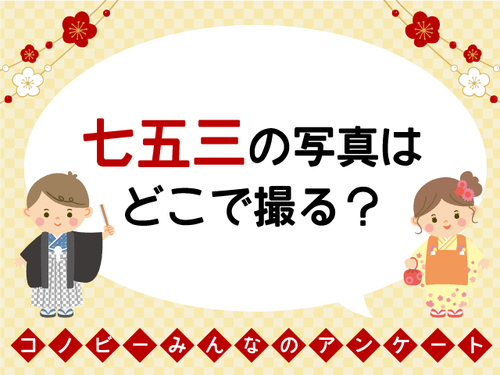 七五三の写真は
どこで撮る?

コノビーみんなのアンケート